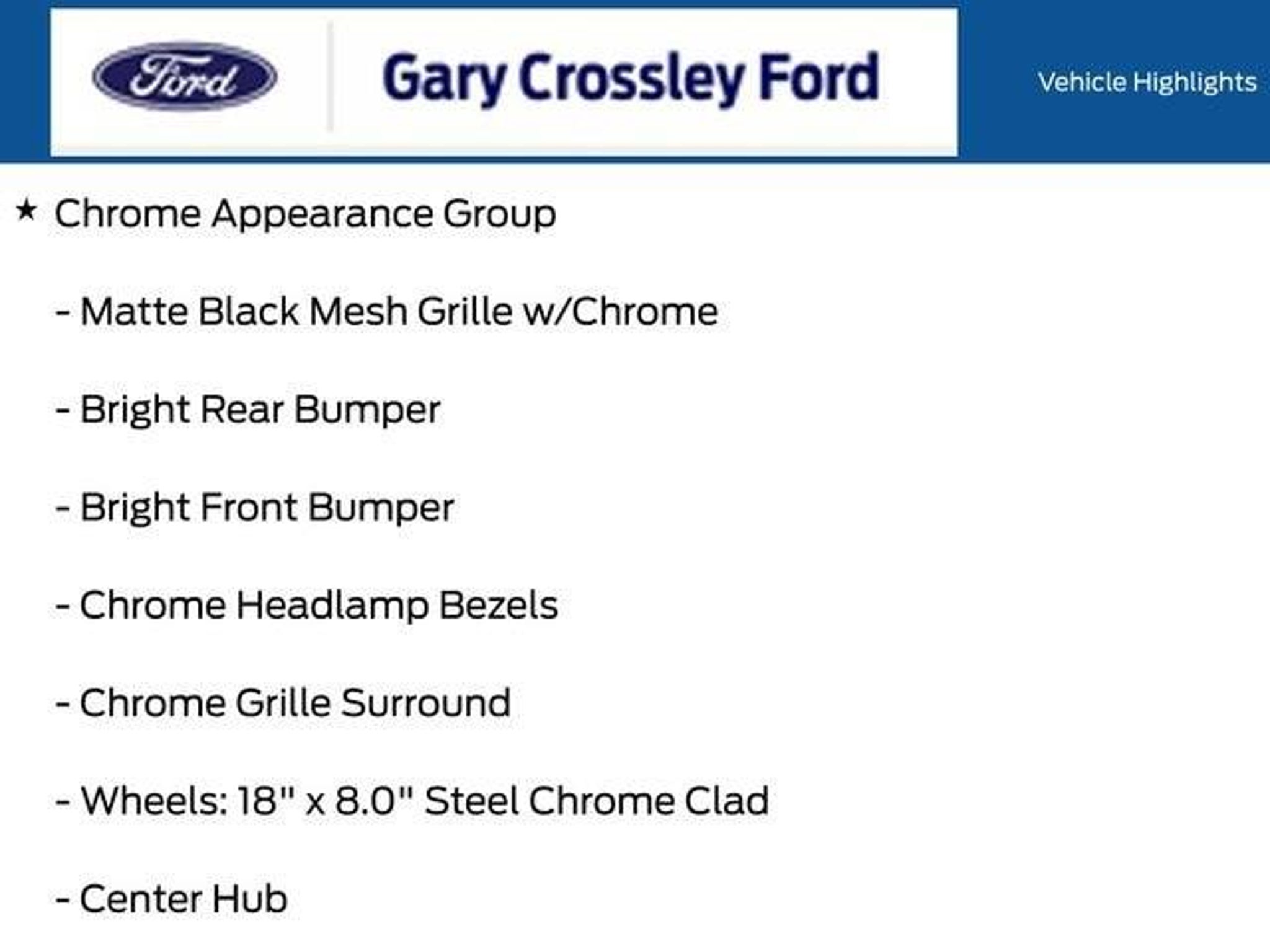 Ford

Gary Crossley Ford

Vehicle Highlights

★ Chrome Appearance Group

- Matte Black Mesh Grille w/Chrome

- Bright Rear Bumper

- Bright Front Bumper

- Chrome Headlamp Bezels

- Chrome Grille Surround

- Wheels: 18" x 8.0" Steel Chrome Clad

- Center Hub